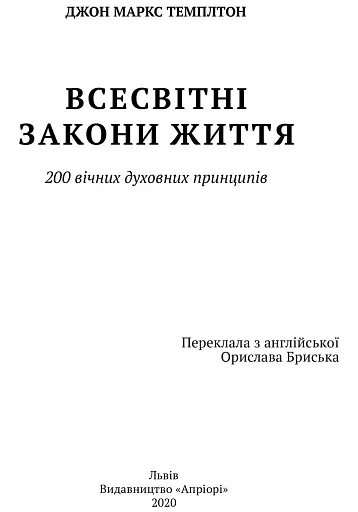 ДЖОН МАРКС ТЕМПЛТОН

ВСЕСВІТНІ
ЗАКОНИ ЖИТТЯ

200 вічних духовних принципів

Переклала з англійської
Орислава Бриська

Львів
Видавництво «Апріорі»
2020